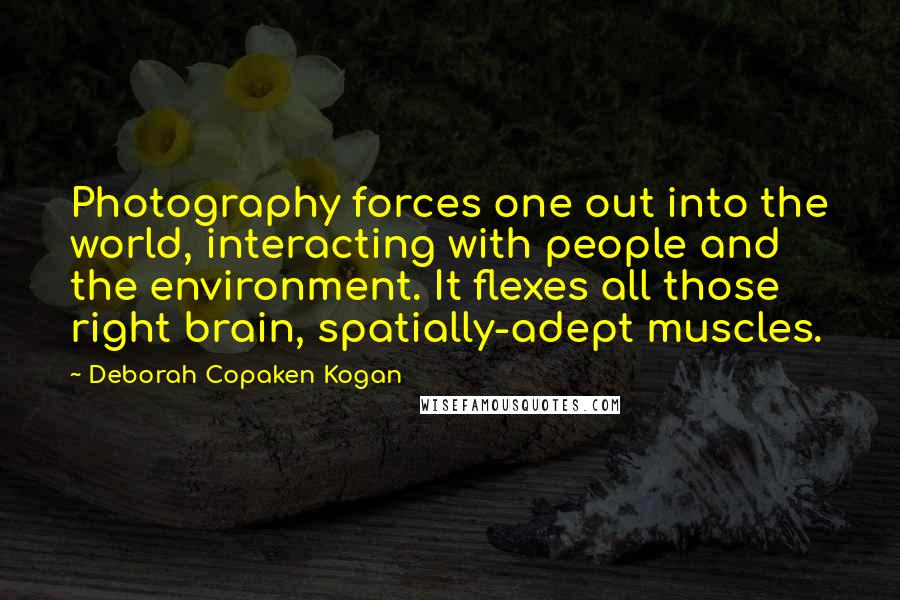 Photography forces one out into the world, interacting with people and the environment. It flexes all those right brain, spatially-adept muscles.

~ Deborah Copaken Kogan

WISEFAMOUSQUOTES.COM